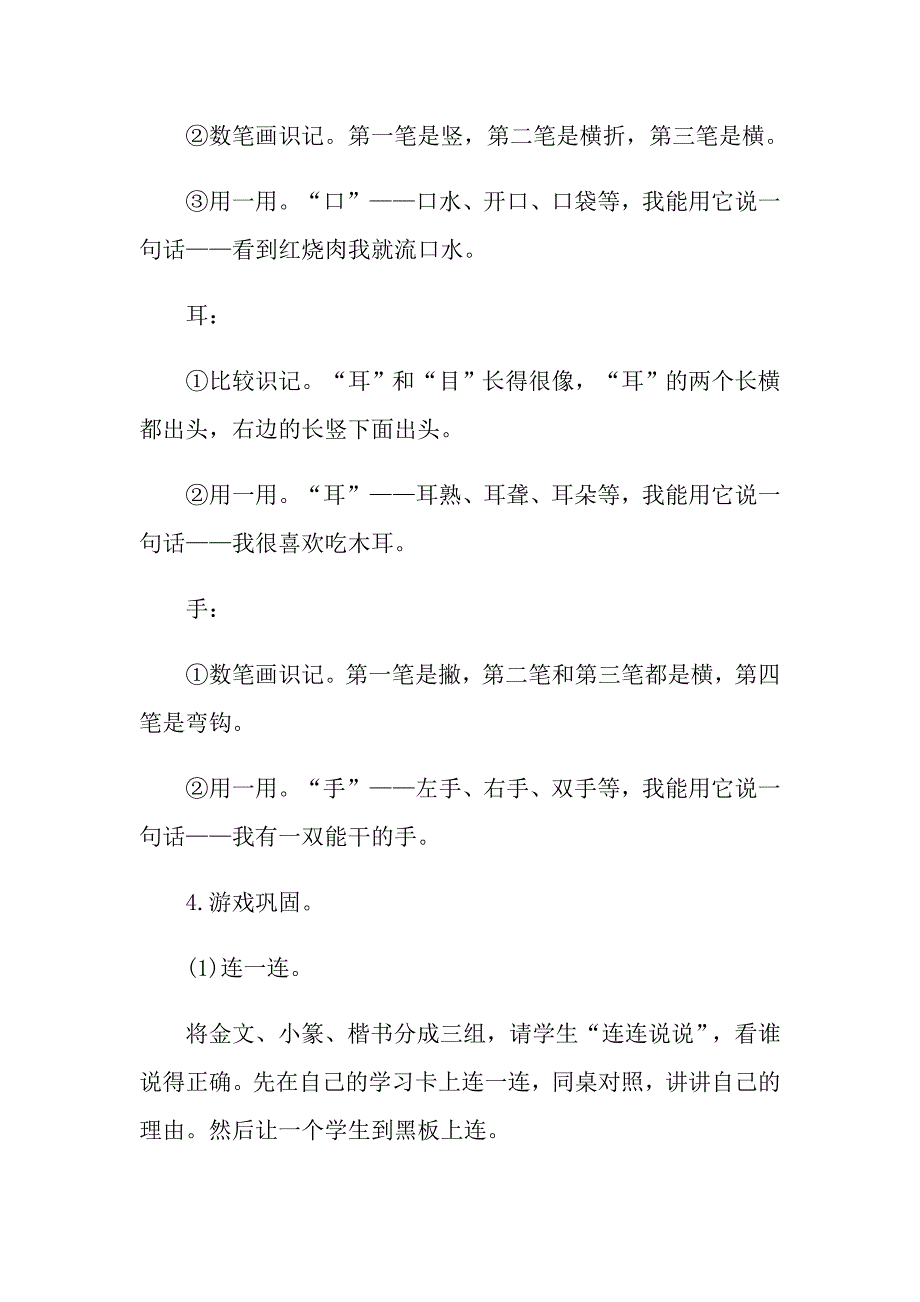 ②数笔画识记。第一笔是竖，第二笔是横折，第三笔是横。

③用一用。“口”——口水、开口、口袋等，我能用它说一句话——看到红烧肉我就流口水。

耳：

①比较识记。“耳”和“目”长得很像，“耳”的两个长横都出头，右边的长竖下面出头。

②用一用。“耳”——耳熟、耳聋、耳朵等，我能用它说一句话——我很喜欢吃木耳。

手：

①数笔画识记。第一笔是撇，第二笔和第三笔都是横，第四笔是弯钩。

②用一用。“手”——左手、右手、双手等，我能用它说一句话——我有一双能干的手。

4.游戏巩固。

(1)连一连。

将金文、小篆、楷书分成三组，请学生“连连说说”，看谁说得正确。先在自己的学习卡上连一连，同桌对照，讲讲自己的理由。然后让一个学生到黑板上连。